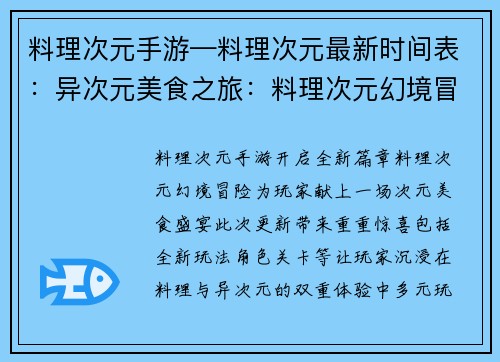 料理次元手游—料理次元最新时间表：异次元美食之旅：料理次元幻境冒

料理次元手游开启全新篇章料理次元幻境冒险为玩家献上一场次元美食盛宴此次更新带来重重惊喜包括全新玩法角色关卡等让玩家沉浸在料理与异次元的双重体验中多元玩